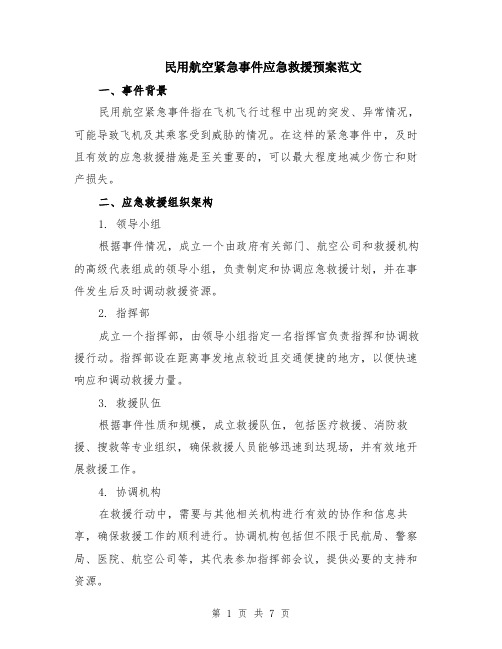 民用航空紧急事件应急救援预案范文

一、事件背景

民用航空紧急事件指在飞机飞行过程中出现的突发、异常情况，可能导致飞机及其乘客受到威胁的情况。在这样的紧急事件中，及时且有效的应急救援措施是至关重要的，可以最大程度地减少伤亡和财产损失。

二、应急救援组织架构

1. 领导小组

根据事件情况，成立一个由政府有关部门、航空公司和救援机构的高级代表组成的领导小组，负责制定和协调应急救援计划，并在事件发生后及时调动救援资源。

2. 指挥部

成立一个指挥部，由领导小组指定一名指挥官负责指挥和协调救援行动。指挥部设在距离事发地点较近且交通便捷的地方，以便快速响应和调动救援力量。

3. 救援队伍

根据事件性质和规模，成立救援队伍，包括医疗救援、消防救援、搜救等专业组织，确保救援人员能够迅速到达现场，并有效地开展救援工作。

4. 协调机构

在救援行动中，需要与其他相关机构进行有效的协作和信息共享，确保救援工作的顺利进行。协调机构包括但不限于民航局、警察局、医院、航空公司等，其代表参加指挥部会议，提供必要的支持和资源。

第 1 页 共 7 页